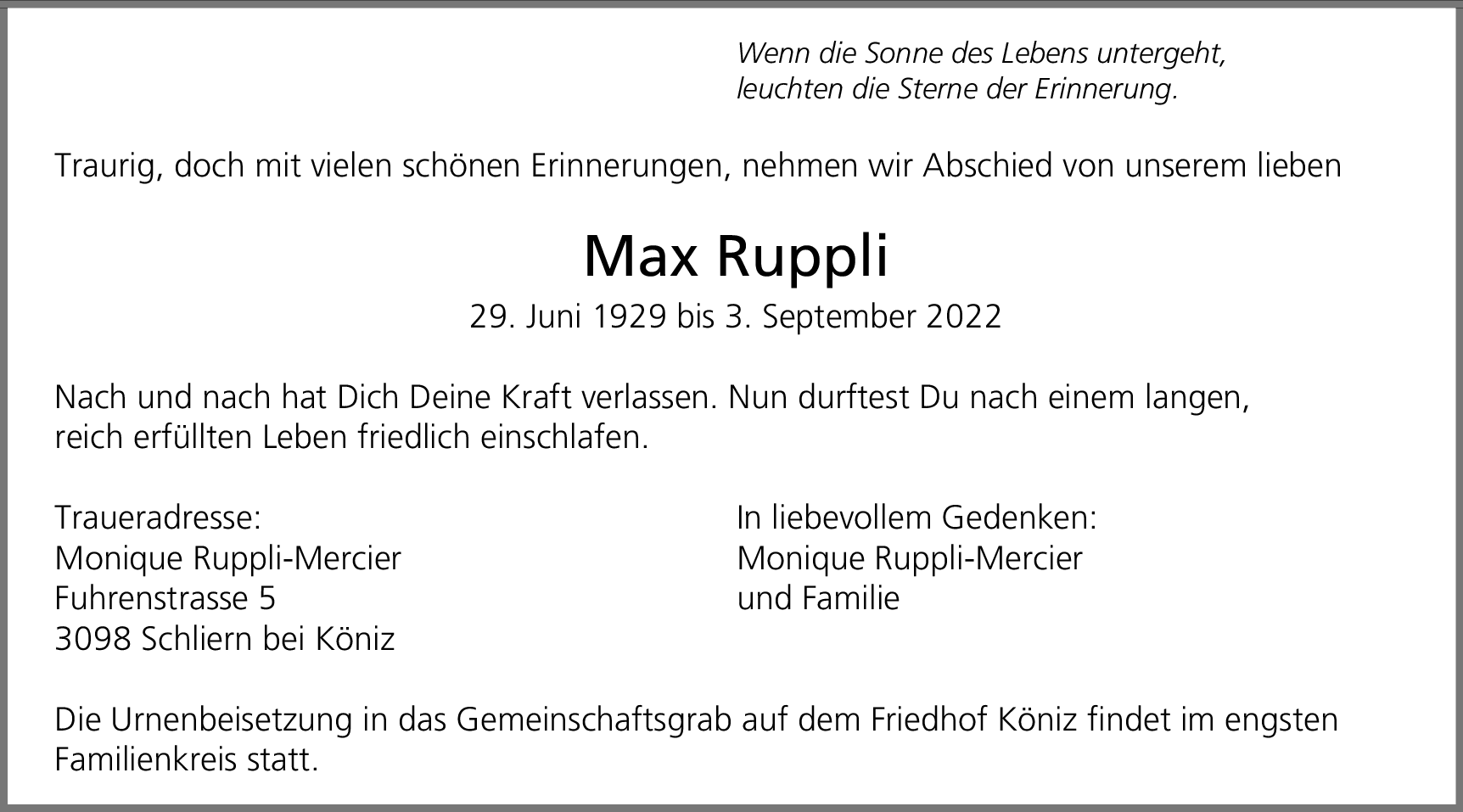 Wenn die Sonne des Lebens untergeht,
leuchten die Sterne der Erinnerung.

Traurig, doch mit vielen schönen Erinnerungen, nehmen wir Abschied von unserem lieben

Max Ruppli

29. Juni 1929 bis 3. September 2022

Nach und nach hat Dich Deine Kraft verlassen. Nun durftest Du nach einem langen, reich erfüllten Leben friedlich einschlafen.

Traueradresse:
Monique Ruppli-Mercier
Fuhrenstrasse 5
3098 Schliern bei Köniz

In liebevollem Gedenken:
Monique Ruppli-Mercier
und Familie

Die Urnenbeisetzung in das Gemeinschaftsgrab auf dem Friedhof Köniz findet im engsten Familienkreis statt.